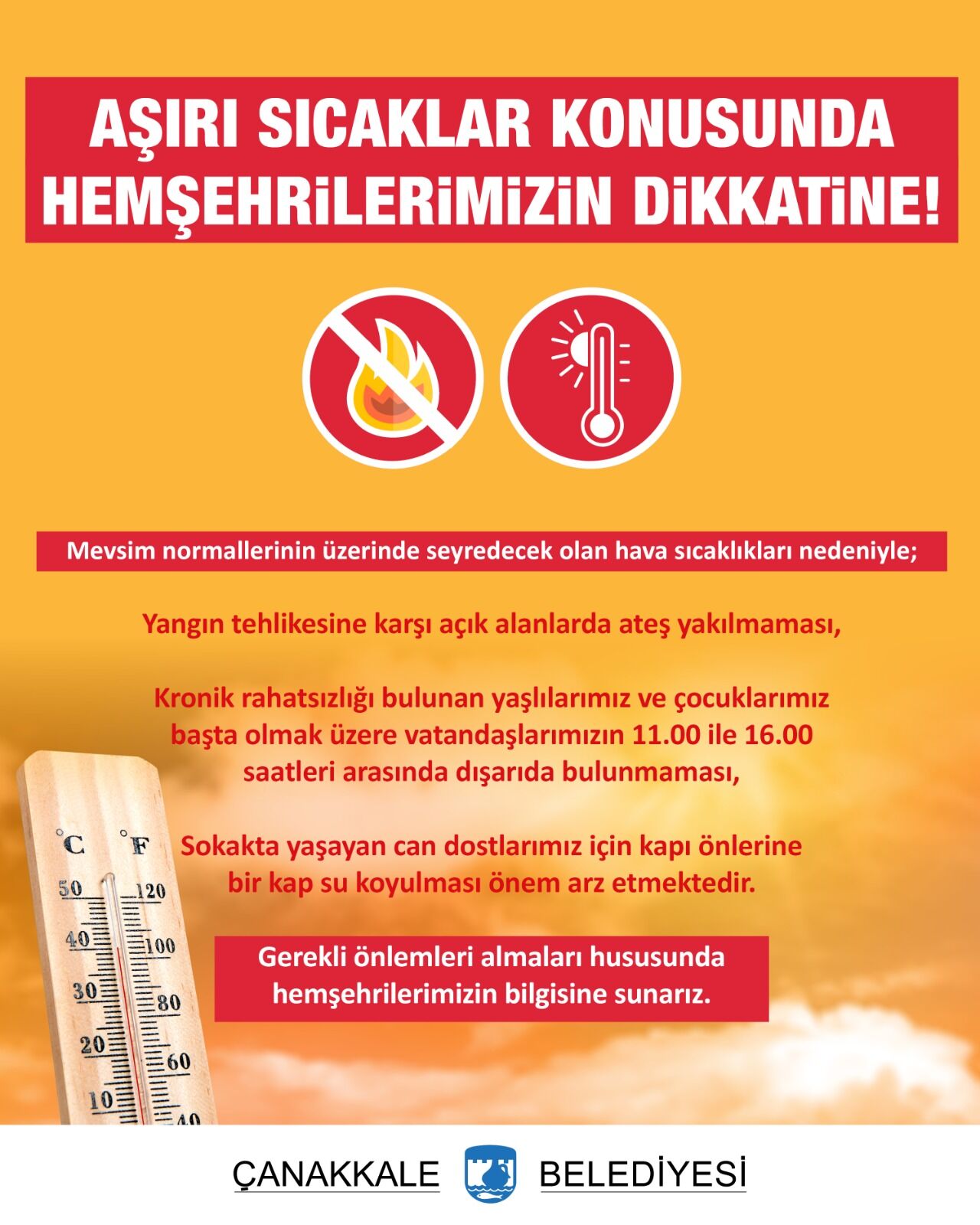 AŞIRI SICAKLAR KONUSUNDA HEMŞEHRİLERİMİZİN DİKKATİNE!

Mevsim normallerinin üzerinde seyredecek olan hava sıcaklıkları nedeniyle;

Yangın tehlikesine karşı açık alanlarda ateş yakılmaması,

Kronik rahatsızlığı bulunan yaşlılarımız ve çocuklarımız başta olmak üzere vatandaşlarımızın 11.00 ile 16.00 saatleri arasında dışarıda bulunmaması,

Sokakta yaşayan can dostlarımız için kapı önlerine bir kap su koyulması önem arz etmektedir.

Gerekli önlemleri almaları hususunda hemşehrilerimizin bilgisine sunarız.

°C °F
50 120
40 100
30 80
20 60
10 40

ÇANAKKALE BELEDİYESİ